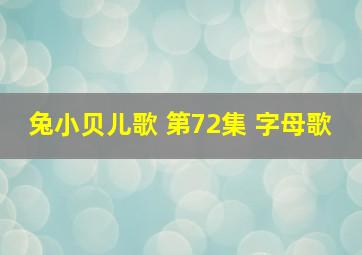 兔小贝儿歌 第72集 字母歌